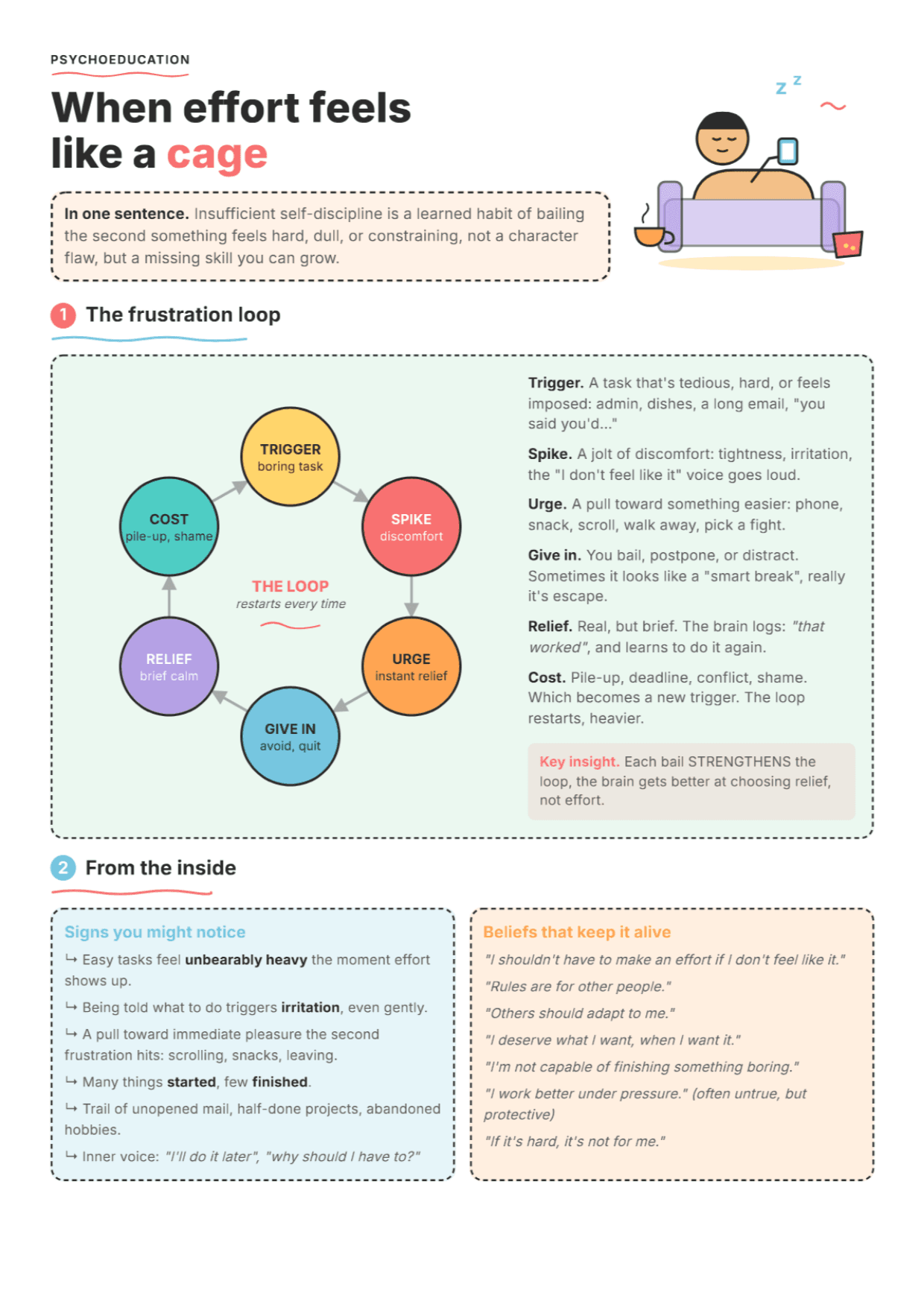 PSYCHOEDUCATION

When effort feels like a cage

z z

In one sentence. Insufficient self-discipline is a learned habit of bailing the second something feels hard, dull, or constraining, not a character flaw, but a missing skill you can grow.

1 The frustration loop

TRIGGER
boring task

SPIKE
discomfort

URGE
instant relief

GIVE IN
avoid, quit

RELIEF
brief calm

COST
pile-up, shame

THE LOOP
restarts every time

Trigger. A task that's tedious, hard, or feels imposed: admin, dishes, a long email, "you said you'd..."

Spike. A jolt of discomfort: tightness, irritation, the "I don't feel like it" voice goes loud.

Urge. A pull toward something easier: phone, snack, scroll, walk away, pick a fight.

Give in. You bail, postpone, or distract. Sometimes it looks like a "smart break", really it's escape.

Relief. Real, but brief. The brain logs: "that worked", and learns to do it again.

Cost. Pile-up, deadline, conflict, shame. Which becomes a new trigger. The loop restarts, heavier.

Key insight. Each bail STRENGTHENS the loop, the brain gets better at choosing relief, not effort.

2 From the inside

Signs you might notice

↳ Easy tasks feel unbearably heavy the moment effort shows up.

↳ Being told what to do triggers irritation, even gently.

↳ A pull toward immediate pleasure the second frustration hits: scrolling, snacks, leaving.

↳ Many things started, few finished.

↳ Trail of unopened mail, half-done projects, abandoned hobbies.

↳ Inner voice: "I'll do it later", "why should I have to?"

Beliefs that keep it alive

"I shouldn't have to make an effort if I don't feel like it."

"Rules are for other people."

"Others should adapt to me."

"I deserve what I want, when I want it."

"I'm not capable of finishing something boring."

"I work better under pressure." (often untrue, but protective)

"If it's hard, it's not for me."